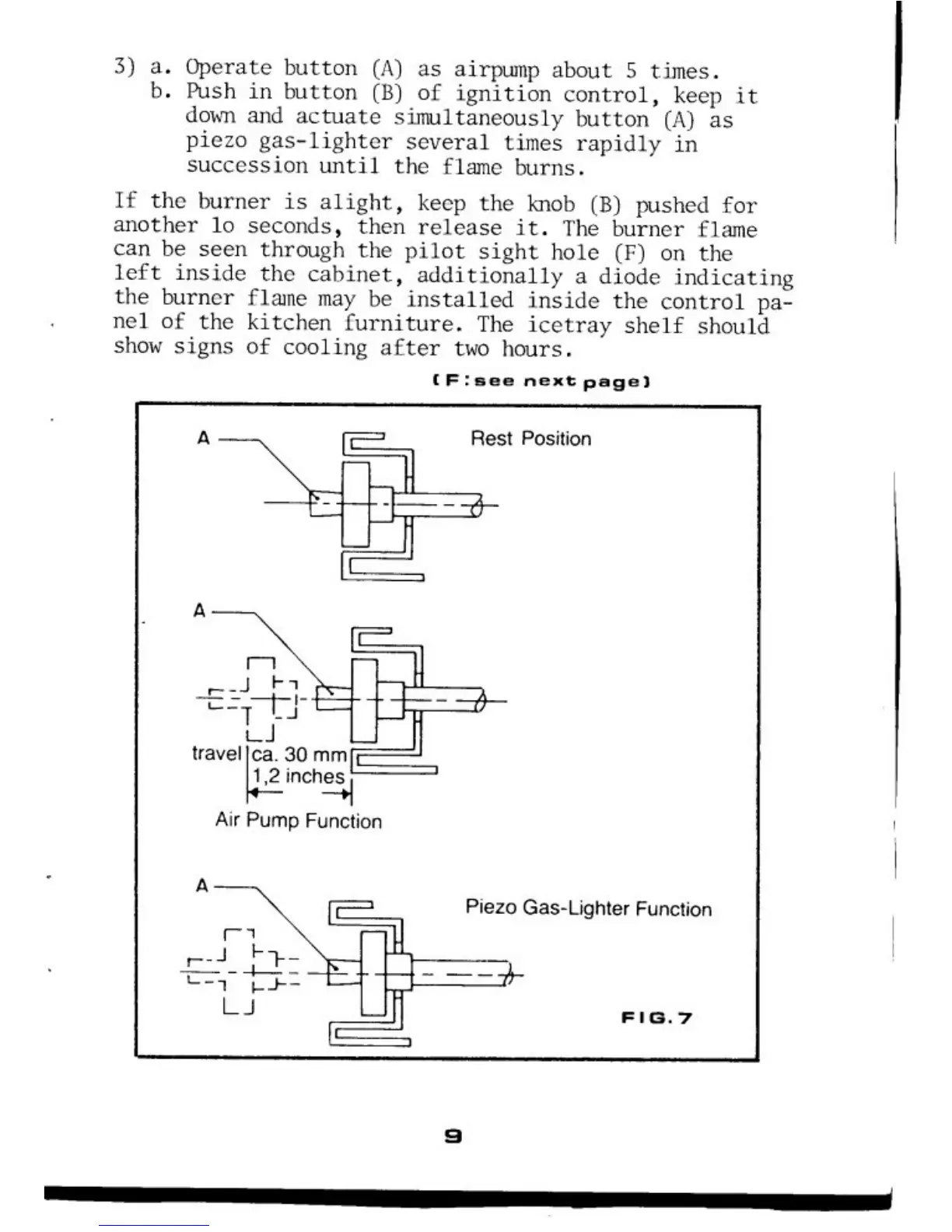 3) a. Operate button (A) as airpump about 5 times.
b. Push in button (B) of ignition control, keep it down and actuate simultaneously button (A) as piezo gas-lighter several times rapidly in succession until the flame burns.

If the burner is alight, keep the knob (B) pushed for another lo seconds, then release it. The burner flame can be seen through the pilot sight hole (F) on the left inside the cabinet, additionally a diode indicating the burner flame may be installed inside the control panel of the kitchen furniture. The icetray shelf should show signs of cooling after two hours.

(F:see next page)

A

Rest Position

A

travel ca. 30 mm 1,2 inches

Air Pump Function

A

Piezo Gas-Lighter Function

FIG.7

9